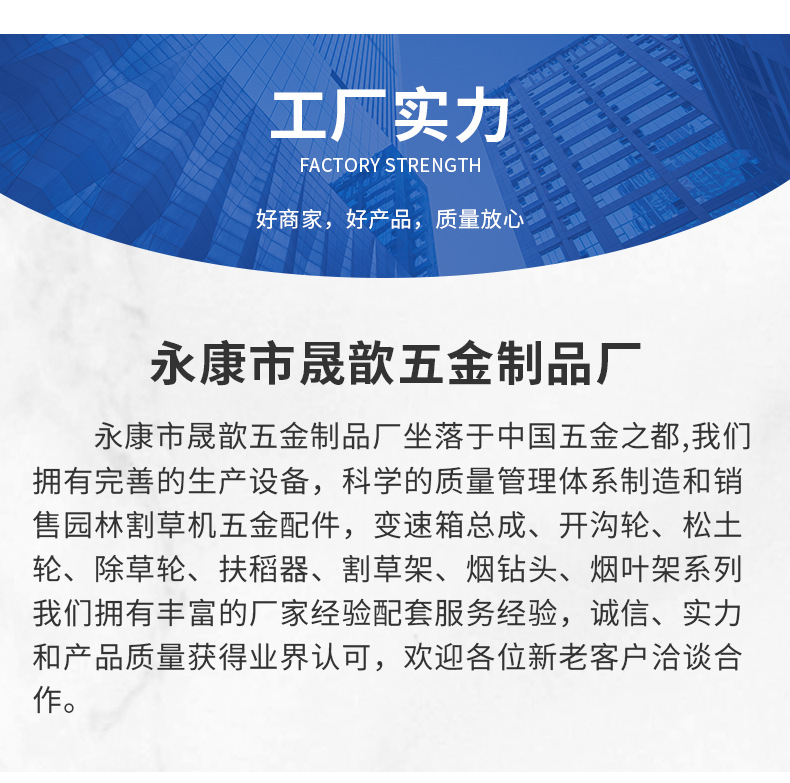 工厂实力

FACTORY STRENGTH

好商家，好产品，质量放心

永康市晟歆五金制品厂

永康市晟歆五金制品厂坐落于中国五金之都,我们拥有完善的生产设备，科学的质量管理体系制造和销售园林割草机五金配件，变速箱总成、开沟轮、松土轮、除草轮、扶稻器、割草架、烟钻头、烟叶架系列我们拥有丰富的厂家经验配套服务经验，诚信、实力和产品质量获得业界认可，欢迎各位新老客户洽谈合作。